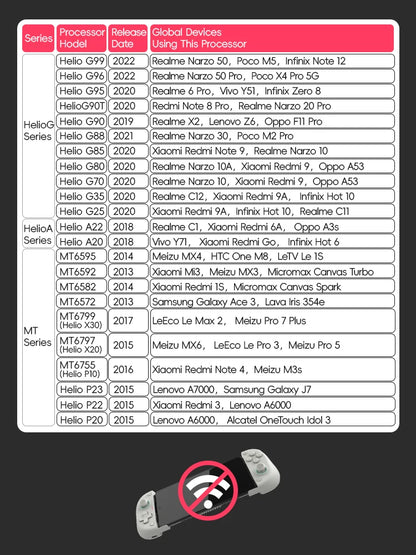 | Series | Processor Hodel | Release Date | Global Devices Using This Processor |
|---|---|---|---|
| HelioG Series | Helio G99 | 2022 | Realme Narzo 50, Poco M5, Infinix Note 12 |
| | Helio G96 | 2022 | Realme Narzo 50 Pro, Poco X4 Pro 5G |
| | Helio G95 | 2020 | Realme 6 Pro, Vivo Y51, Infinix Zero 8 |
| | HelioG90T | 2020 | Redmi Note 8 Pro, Realme Narzo 20 Pro |
| | Helio G90 | 2019 | Realme X2, Lenovo Z6, Oppo F11 Pro |
| | Helio G88 | 2021 | Realme Narzo 30, Poco M2 Pro |
| | Helio G85 | 2020 | Xiaomi Redmi Note 9, Realme Narzo 10 |
| | Helio G80 | 2020 | Realme Narzo 10A, Xiaomi Redmi 9, Oppo A53 |
| | Helio G70 | 2020 | Realme Narzo 10, Xiaomi Redmi 9, Oppo A53 |
| | Helio G35 | 2020 | Realme C12, Xiaomi Redmi 9A, Infinix Hot 10 |
| | Helio G25 | 2020 | Xiaomi Redmi 9A, Infinix Hot 10, Realme C11 |
| HelioA Series | Helio A22 | 2018 | Realme C1, Xiaomi Redmi 6A, Oppo A3s |
| | Helio A20 | 2018 | Vivo Y71, Xiaomi Redmi Go, Infinix Hot 6 |
| MT Series | MT6595 | 2014 | Meizu MX4, HTC One M8, LeTV Le 1S |
| | MT6592 | 2013 | Xiaomi Mi3, Meizu MX3, Micromax Canvas Turbo |
| | MT6582 | 2014 | Xiaomi Redmi 1S, Micromax Canvas Spark |
| | MT6572 | 2013 | Samsung Galaxy Ace 3, Lava Iris 354e |
| | MT6799 (Helio X30) | 2017 | LeEco Le Max 2, Meizu Pro 7 Plus |
| | MT6797 (Helio X20) | 2015 | Meizu MX6, LeEco Le Pro 3, Meizu Pro 5 |
| | MT6755 (Helio P10) | 2016 | Xiaomi Redmi Note 4, Meizu M3s |
| | Helio P23 | 2015 | Lenovo A7000, Samsung Galaxy J7 |
| | Helio P22 | 2015 | Xiaomi Redmi 3, Lenovo A6000 |
| | Helio P20 | 2015 | Lenovo A6000, Alcatel OneTouch Idol 3 |